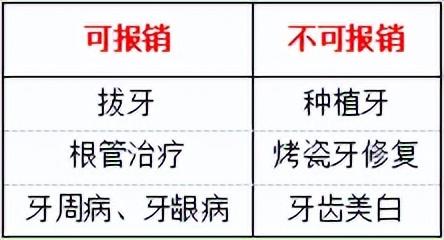 | 可报销 | 不可报销 |
|---|---|
| 拔牙 | 种植牙 |
| 根管治疗 | 烤瓷牙修复 |
| 牙周病、牙龈病 | 牙齿美白 |